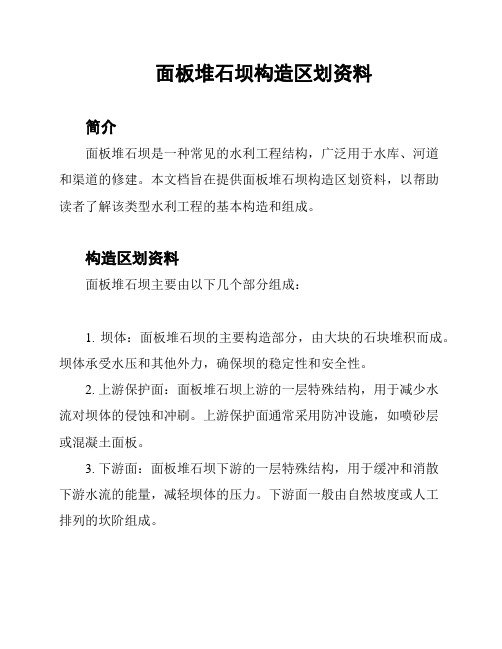 面板堆石坝构造区划资料

简介

面板堆石坝是一种常见的水利工程结构，广泛用于水库、河道和渠道的修建。本文档旨在提供面板堆石坝构造区划资料，以帮助读者了解该类型水利工程的基本构造和组成。

构造区划资料

面板堆石坝主要由以下几个部分组成：

1. 坝体：面板堆石坝的主要构造部分，由大块的石块堆积而成。坝体承受水压和其他外力，确保坝的稳定性和安全性。

2. 上游保护面：面板堆石坝上游的一层特殊结构，用于减少水流对坝体的侵蚀和冲刷。上游保护面通常采用防冲设施，如喷砂层或混凝土面板。

3. 下游面：面板堆石坝下游的一层特殊结构，用于缓冲和消散下游水流的能量，减轻坝体的压力。下游面一般由自然坡度或人工排列的坎阶组成。